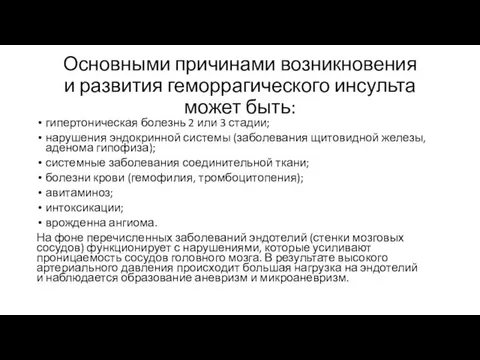 Основными причинами возникновения и развития геморрагического инсульта может быть:

• гипертоническая болезнь 2 или 3 стадии;
• нарушения эндокринной системы (заболевания щитовидной железы, аденома гипофиза);
• системные заболевания соединительной ткани;
• болезни крови (гемофилия, тромбоцитопения);
• авитаминоз;
• интоксикации;
• врожденна ангиома.

На фоне перечисленных заболеваний эндотелий (стенки мозговых сосудов) функционирует с нарушениями, которые усиливают проницаемость сосудов головного мозга. В результате высокого артериального давления происходит большая нагрузка на эндотелий и наблюдается образование аневризм и микроаневризм.